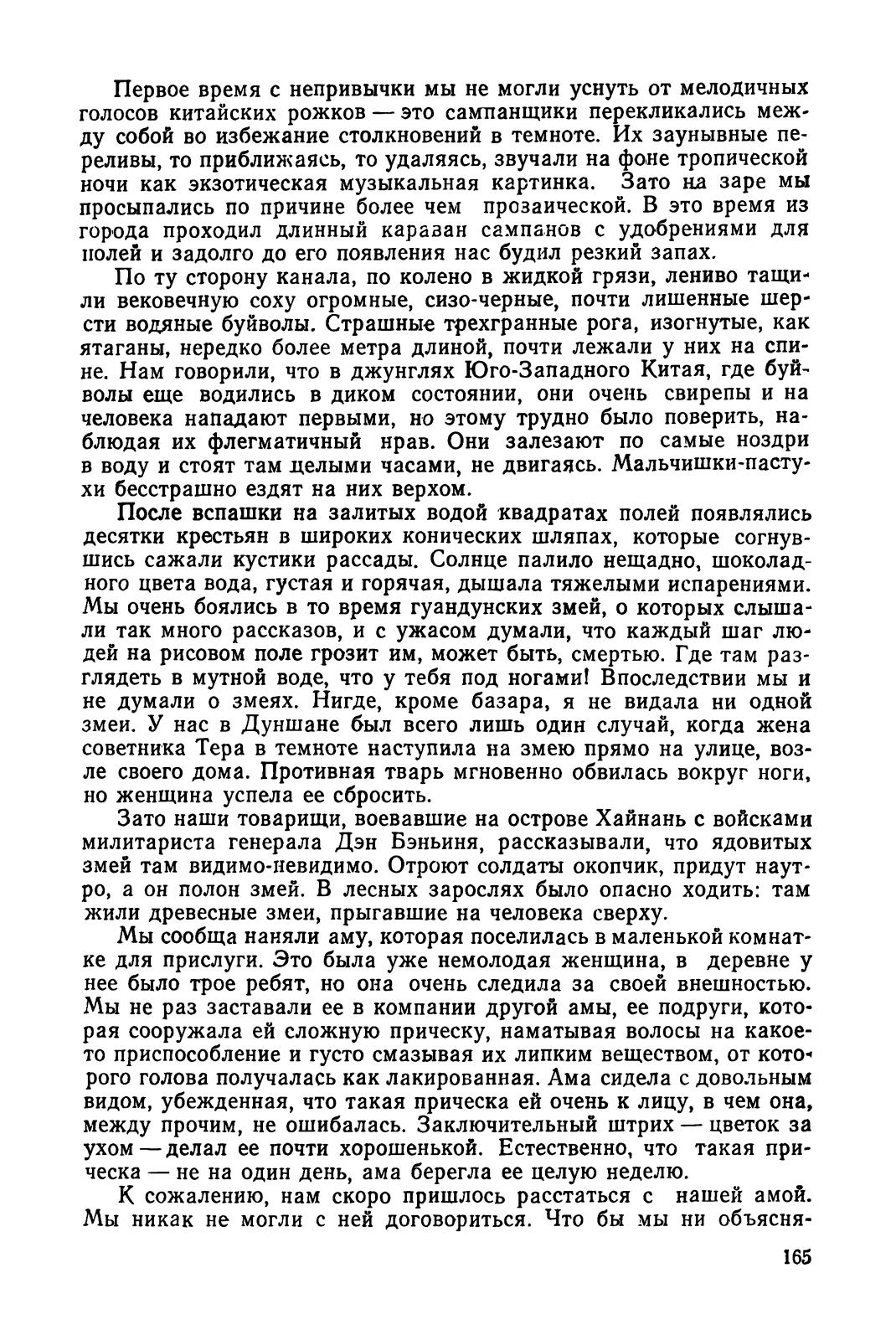 Первое время с непривычки мы не могли уснуть от мелодичных голосов китайских рожков — это сампанщики перекликались между собой во избежание столкновений в темноте. Их заунывные переливы, то приближаясь, то удаляясь, звучали на фоне тропической ночи как экзотическая музыкальная картинка. Зато на заре мы просыпались по причине более чем прозаической. В это время из города проходил длинный караван сампанов с удобрениями для полей и задолго до его появления нас будил резкий запах.

По ту сторону канала, по колено в жидкой грязи, лениво тащили вековечную соху огромные, сизо-черные, почти лишенные шерсти водяные буйволы. Страшные трехгранные рога, изогнутые, как ятаганы, нередко более метра длиной, почти лежали у них на спине. Нам говорили, что в джунглях Юго-Западного Китая, где буйволы еще водились в диком состоянии, они очень свирепы и на человека нападают первыми, но этому трудно было поверить, наблюдая их флегматичный нрав. Они залезают по самые ноздри в воду и стоят там целыми часами, не двигаясь. Мальчишки-пастухи бесстрашно ездят на них верхом.

После вспашки на залитых водой квадратах полей появлялись десятки крестьян в широких конических шляпах, которые согнувшись сажали кустики рассады. Солнце палило нещадно, шоколадного цвета вода, густая и горячая, дышала тяжелыми испарениями. Мы очень боялись в то время гуандунских змей, о которых слышали так много рассказов, и с ужасом думали, что каждый шаг людей на рисовом поле грозит им, может быть, смертью. Где там разглядеть в мутной воде, что у тебя под ногами! Впоследствии мы и не думали о змеях. Нигде, кроме базара, я не видала ни одной змеи. У нас в Дуншане был всего лишь один случай, когда жена советника Тера в темноте наступила на змею прямо на улице, возле своего дома. Противная тварь мгновенно обвилась вокруг ноги, но женщина успела ее сбросить.

Зато наши товарищи, воевавшие на острове Хайнань с войсками милитариста генерала Дэн Бэньиня, рассказывали, что ядовитых змей там видимо-невидимо. Отроют солдаты окопчик, придут наутро, а он полон змей. В лесных зарослях было опасно ходить: там жили древесные змеи, прыгавшие на человека сверху.

Мы сообща наняли аму, которая поселилась в маленькой комнатке для прислуги. Это была уже немолодая женщина, в деревне у нее было трое ребят, но она очень следила за своей внешностью. Мы не раз заставали ее в компании другой амы, ее подруги, которая сооружала ей сложную прическу, наматывая волосы на какое-то приспособление и густо смазывая их липким веществом, от которого голова получалась как лакированная. Ама сидела с довольным видом, убежденная, что такая прическа ей очень к лицу, в чем она, между прочим, не ошибалась. Заключительный штрих — цветок за ухом — делал ее почти хорошенькой. Естественно, что такая прическа — не на один день, ама берегла ее целую неделю.

К сожалению, нам скоро пришлось расстаться с нашей амой. Мы никак не могли с ней договориться. Что бы мы ни объясня-

165